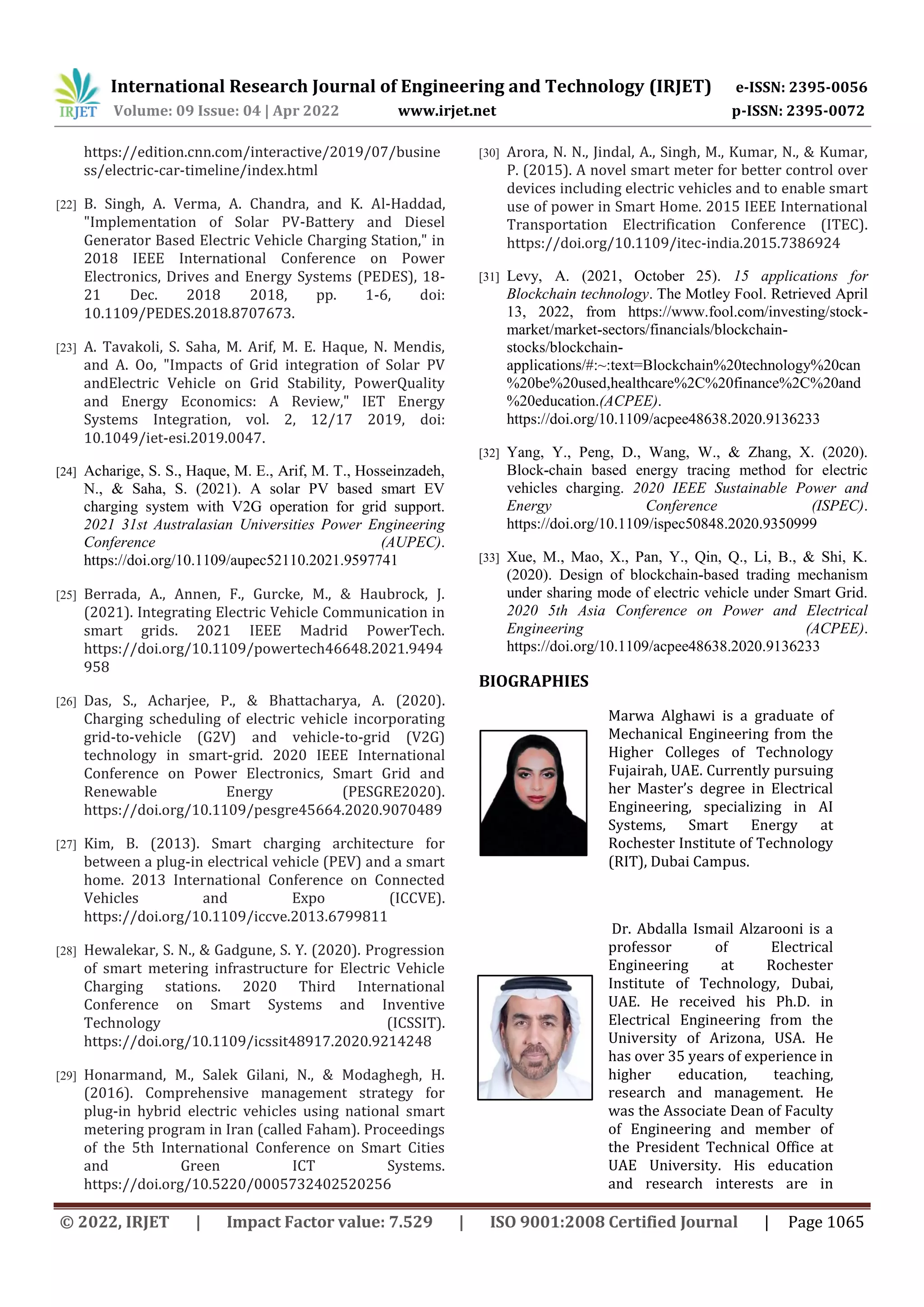 IRJET International Research Journal of Engineering and Technology (IRJET) e-ISSN: 2395-0056
Volume: 09 Issue: 04 | Apr 2022 www.irjet.net p-ISSN: 2395-0072

https://edition.cnn.com/interactive/2019/07/business/electric-car-timeline/index.html

[22] B. Singh, A. Verma, A. Chandra, and K. Al-Haddad, "Implementation of Solar PV-Battery and Diesel Generator Based Electric Vehicle Charging Station," in 2018 IEEE International Conference on Power Electronics, Drives and Energy Systems (PEDES), 18-21 Dec. 2018 2018, pp. 1-6, doi: 10.1109/PEDES.2018.8707673.

[23] A. Tavakoli, S. Saha, M. Arif, M. E. Haque, N. Mendis, and A. Oo, "Impacts of Grid integration of Solar PV andElectric Vehicle on Grid Stability, PowerQuality and Energy Economics: A Review," IET Energy Systems Integration, vol. 2, 12/17 2019, doi: 10.1049/iet-esi.2019.0047.

[24] Acharige, S. S., Haque, M. E., Arif, M. T., Hosseinzadeh, N., & Saha, S. (2021). A solar PV based smart EV charging system with V2G operation for grid support. 2021 31st Australasian Universities Power Engineering Conference (AUPEC). https://doi.org/10.1109/aupec52110.2021.9597741

[25] Berrada, A., Annen, F., Gurcke, M., & Haubrock, J. (2021). Integrating Electric Vehicle Communication in smart grids. 2021 IEEE Madrid PowerTech. https://doi.org/10.1109/powertech46648.2021.9494958

[26] Das, S., Acharjee, P., & Bhattacharya, A. (2020). Charging scheduling of electric vehicle incorporating grid-to-vehicle (G2V) and vehicle-to-grid (V2G) technology in smart-grid. 2020 IEEE International Conference on Power Electronics, Smart Grid and Renewable Energy (PESGRE2020). https://doi.org/10.1109/pesgre45664.2020.9070489

[27] Kim, B. (2013). Smart charging architecture for between a plug-in electrical vehicle (PEV) and a smart home. 2013 International Conference on Connected Vehicles and Expo (ICCVE). https://doi.org/10.1109/iccve.2013.6799811

[28] Hewalekar, S. N., & Gadgune, S. Y. (2020). Progression of smart metering infrastructure for Electric Vehicle Charging stations. 2020 Third International Conference on Smart Systems and Inventive Technology (ICSSIT). https://doi.org/10.1109/icssit48917.2020.9214248

[29] Honarmand, M., Salek Gilani, N., & Modaghegh, H. (2016). Comprehensive management strategy for plug-in hybrid electric vehicles using national smart metering program in Iran (called Faham). Proceedings of the 5th International Conference on Smart Cities and Green ICT Systems. https://doi.org/10.5220/0005732402520256

[30] Arora, N. N., Jindal, A., Singh, M., Kumar, N., & Kumar, P. (2015). A novel smart meter for better control over devices including electric vehicles and to enable smart use of power in Smart Home. 2015 IEEE International Transportation Electrification Conference (ITEC). https://doi.org/10.1109/itec-india.2015.7386924

[31] Levy, A. (2021, October 25). 15 applications for Blockchain technology. The Motley Fool. Retrieved April 13, 2022, from https://www.fool.com/investing/stock-market/market-sectors/financials/blockchain-stocks/blockchain-applications/#:~:text=Blockchain%20technology%20can%20be%20used,healthcare%2C%20finance%2C%20and%20education.(ACPEE). https://doi.org/10.1109/acpee48638.2020.9136233

[32] Yang, Y., Peng, D., Wang, W., & Zhang, X. (2020). Block-chain based energy tracing method for electric vehicles charging. 2020 IEEE Sustainable Power and Energy Conference (ISPEC). https://doi.org/10.1109/ispec50848.2020.9350999

[33] Xue, M., Mao, X., Pan, Y., Qin, Q., Li, B., & Shi, K. (2020). Design of blockchain-based trading mechanism under sharing mode of electric vehicle under Smart Grid. 2020 5th Asia Conference on Power and Electrical Engineering (ACPEE). https://doi.org/10.1109/acpee48638.2020.9136233

BIOGRAPHIES

Marwa Alghawi is a graduate of Mechanical Engineering from the Higher Colleges of Technology Fujairah, UAE. Currently pursuing her Master's degree in Electrical Engineering, specializing in AI Systems, Smart Energy at Rochester Institute of Technology (RIT), Dubai Campus.

Dr. Abdalla Ismail Alzarooni is a professor of Electrical Engineering at Rochester Institute of Technology, Dubai, UAE. He received his Ph.D. in Electrical Engineering from the University of Arizona, USA. He has over 35 years of experience in higher education, teaching, research and management. He was the Associate Dean of Faculty of Engineering and member of the President Technical Office at UAE University. His education and research interests are in

© 2022, IRJET | Impact Factor value: 7.529 | ISO 9001:2008 Certified Journal | Page 1065